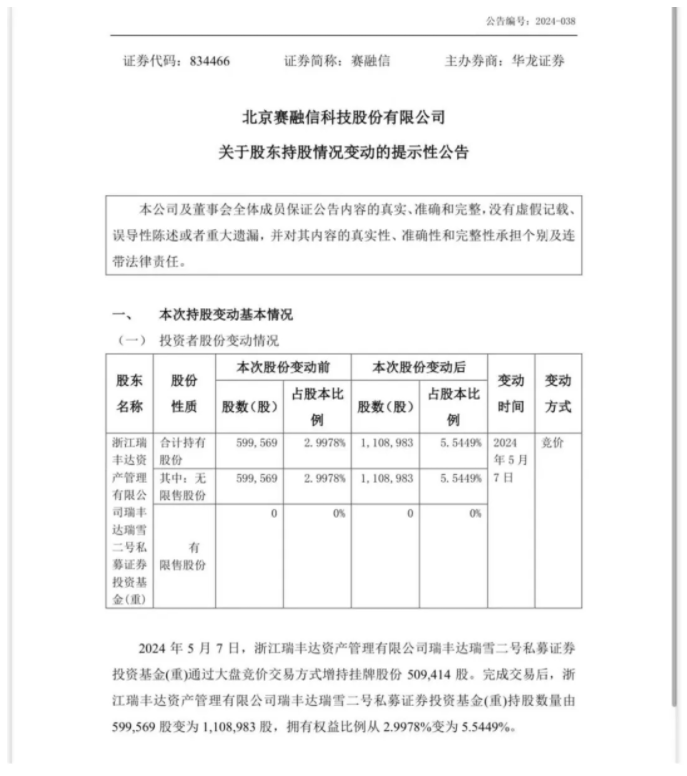 公告编号：2024-038

证券代码：834466　　证券简称：赛融信　　主办券商：华龙证券

北京赛融信科技股份有限公司

关于股东持股情况变动的提示性公告

本公司及董事会全体成员保证公告内容的真实、准确和完整，没有虚假记载、误导性陈述或者重大遗漏，并对其内容的真实性、准确性和完整性承担个别及连带法律责任。

一、　本次持股变动基本情况

（一）　投资者股份变动情况

| 股东名称 | 股份性质 | 本次股份变动前 股数（股） | 本次股份变动前 占股本比例 | 本次股份变动后 股数（股） | 本次股份变动后 占股本比例 | 变动时间 | 变动方式 |
|---|---|---|---|---|---|---|---|
| 浙江瑞丰达资产管理有限公司瑞丰达瑞雪二号私募证券投资基金(重) | 合计持有股份 | 599,569 | 2.9978% | 1,108,983 | 5.5449% | 2024年5月7日 | 竞价 |
| | 其中：无限售股份 | 599,569 | 2.9978% | 1,108,983 | 5.5449% | | |
| | 有限售股份 | 0 | 0% | 0 | 0% | | |

2024 年 5 月 7 日，浙江瑞丰达资产管理有限公司瑞丰达瑞雪二号私募证券投资基金(重)通过大盘竞价交易方式增持挂牌股份 509,414 股。完成交易后，浙江瑞丰达资产管理有限公司瑞丰达瑞雪二号私募证券投资基金(重)持股数量由 599,569 股变为 1,108,983 股，拥有权益比例从 2.9978%变为 5.5449%。